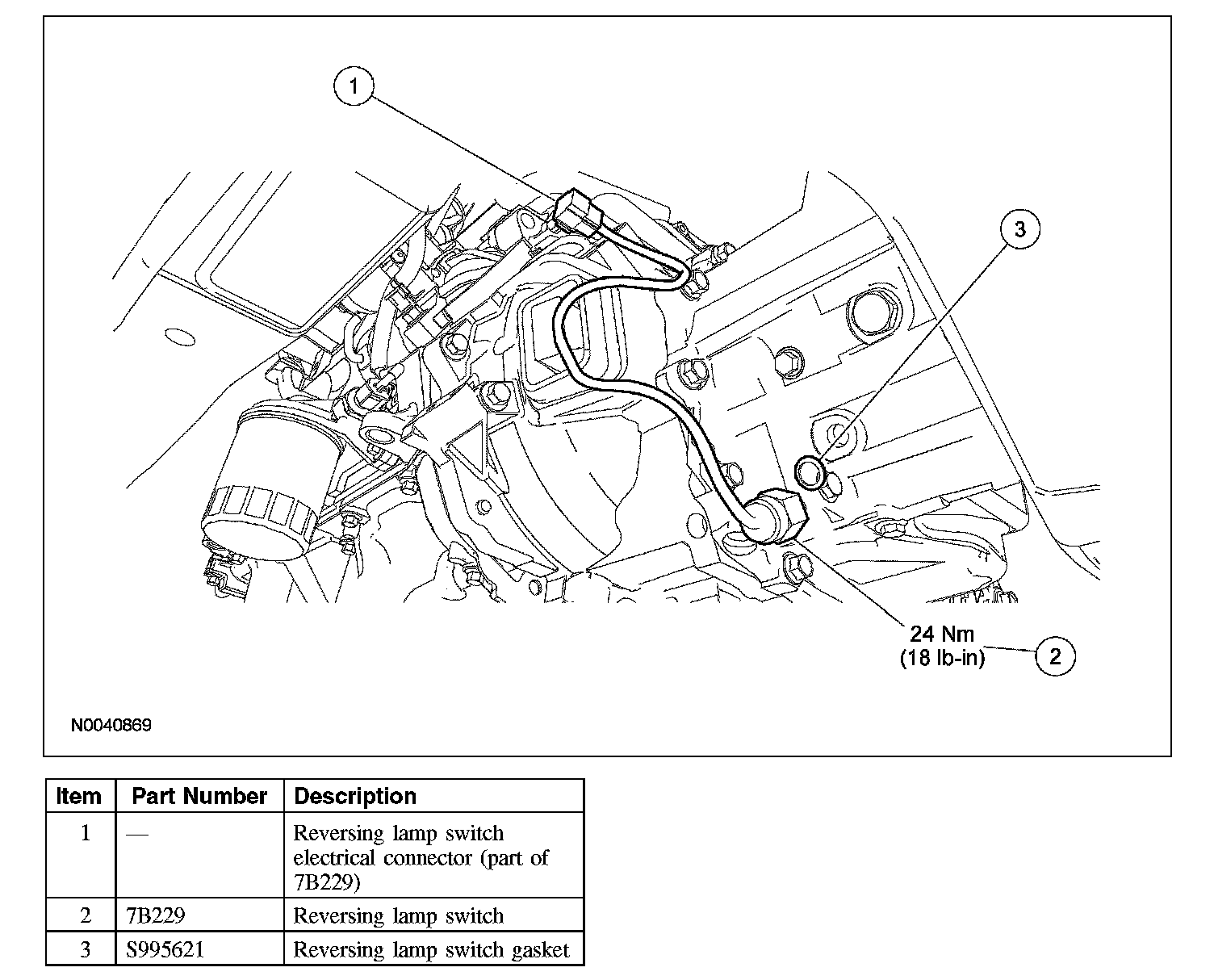 1

3

24 Nm
(18 lb-in)

2

N0040869

| Item | Part Number | Description |
|---|---|---|
| 1 | — | Reversing lamp switch electrical connector (part of 7B229) |
| 2 | 7B229 | Reversing lamp switch |
| 3 | S995621 | Reversing lamp switch gasket |